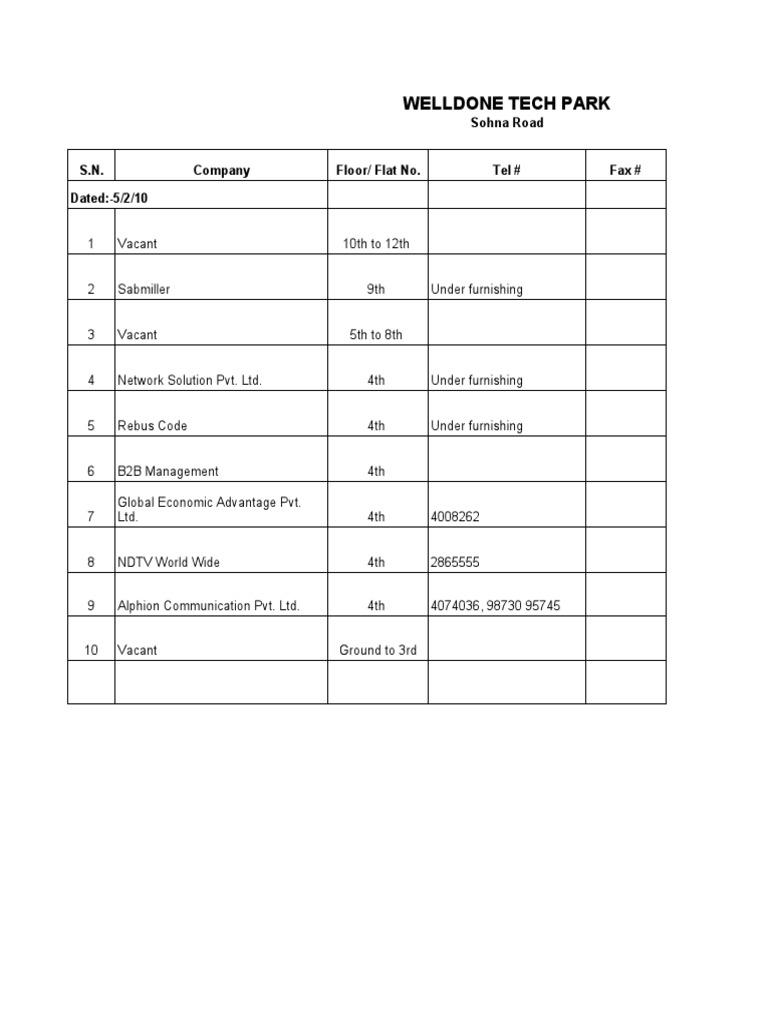 WELLDONE TECH PARK
Sohna Road

| S.N. | Company | Floor/ Flat No. | Tel # | Fax # |
|---|---|---|---|---|
| Dated:-5/2/10 | | | | |
| 1 | Vacant | 10th to 12th | | |
| 2 | Sabmiller | 9th | Under furnishing | |
| 3 | Vacant | 5th to 8th | | |
| 4 | Network Solution Pvt. Ltd. | 4th | Under furnishing | |
| 5 | Rebus Code | 4th | Under furnishing | |
| 6 | B2B Management | 4th | | |
| 7 | Global Economic Advantage Pvt. Ltd. | 4th | 4008262 | |
| 8 | NDTV World Wide | 4th | 2865555 | |
| 9 | Alphion Communication Pvt. Ltd. | 4th | 4074036, 98730 95745 | |
| 10 | Vacant | Ground to 3rd | | |
| | | | | |